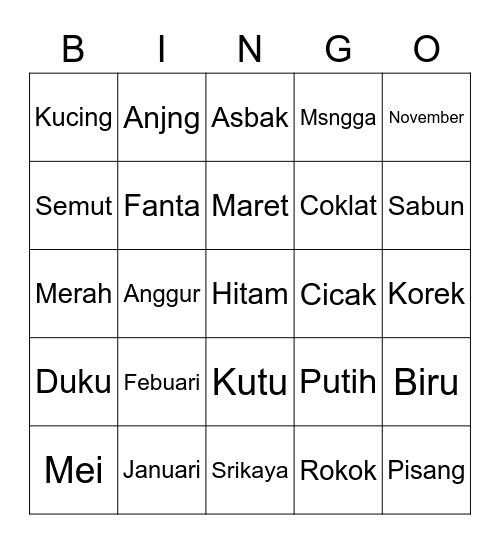 | B | I | N | G | O |
|---|---|---|---|---|
| Kucing | Anjng | Asbak | Msngga | November |
| Semut | Fanta | Maret | Coklat | Sabun |
| Merah | Anggur | Hitam | Cicak | Korek |
| Duku | Febuari | Kutu | Putih | Biru |
| Mei | Januari | Srikaya | Rokok | Pisang |